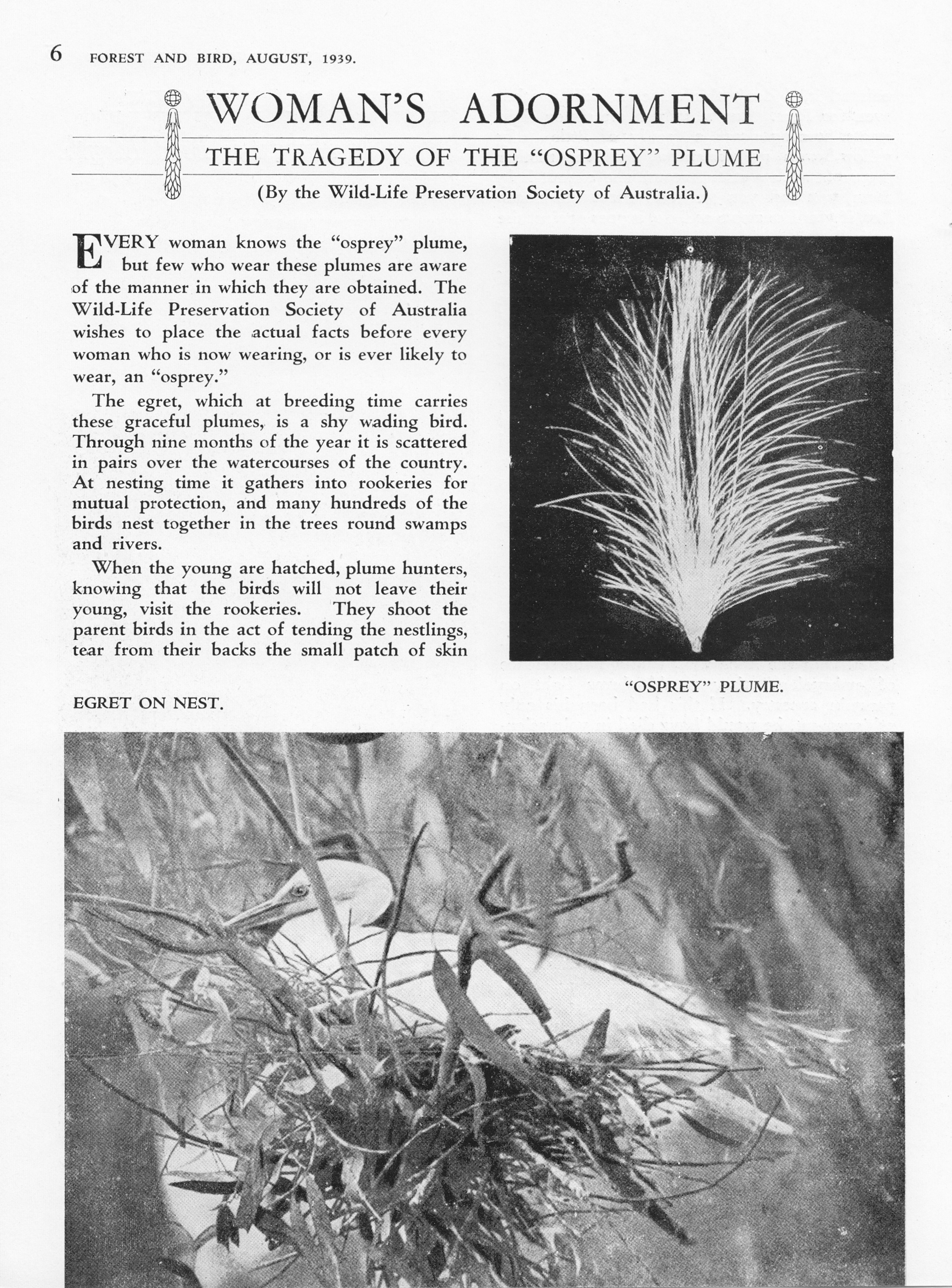 6 FOREST AND BIRD, AUGUST, 1939.

WOMAN'S ADORNMENT

THE TRAGEDY OF THE "OSPREY" PLUME

(By the Wild-Life Preservation Society of Australia.)

EVERY woman knows the "osprey" plume, but few who wear these plumes are aware of the manner in which they are obtained. The Wild-Life Preservation Society of Australia wishes to place the actual facts before every woman who is now wearing, or is ever likely to wear, an "osprey."

The egret, which at breeding time carries these graceful plumes, is a shy wading bird. Through nine months of the year it is scattered in pairs over the watercourses of the country. At nesting time it gathers into rookeries for mutual protection, and many hundreds of the birds nest together in the trees round swamps and rivers.

When the young are hatched, plume hunters, knowing that the birds will not leave their young, visit the rookeries. They shoot the parent birds in the act of tending the nestlings, tear from their backs the small patch of skin

"OSPREY" PLUME.

EGRET ON NEST.